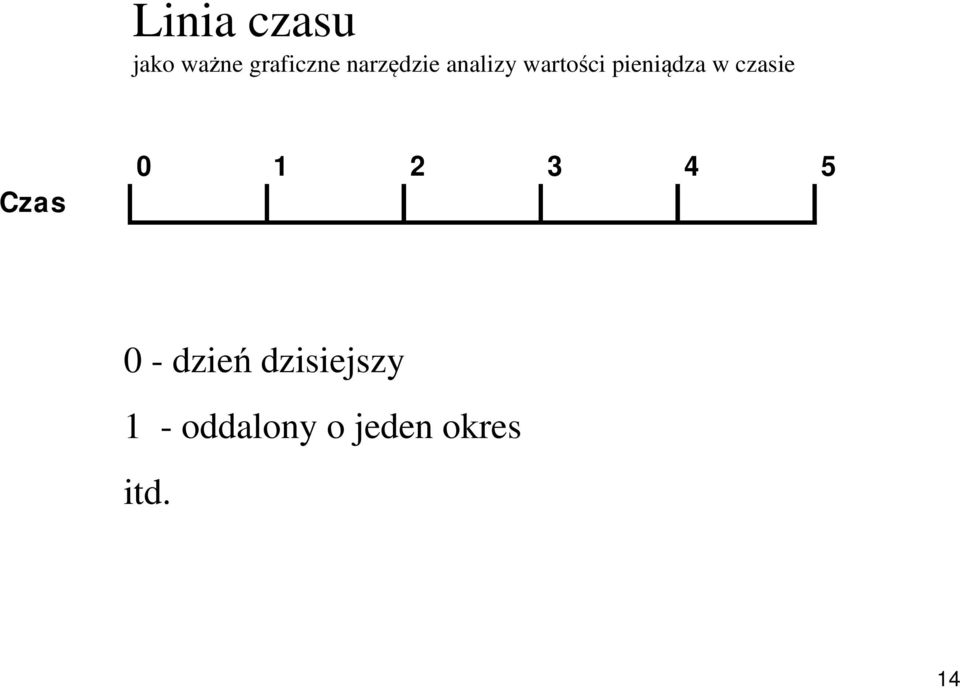 Linia czasu

jako ważne graficzne narzędzie analizy wartości pieniądza w czasie

Czas

0 1 2 3 4 5

0 - dzień dzisiejszy

1 - oddalony o jeden okres

itd.

14